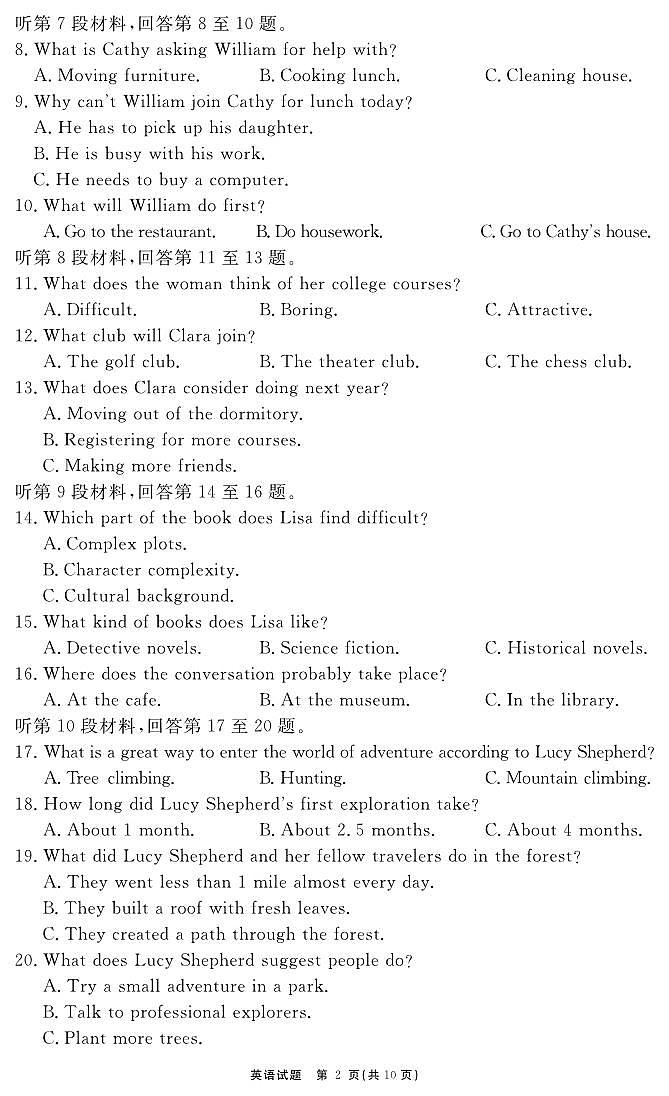 听第 7 段材料，回答第 8 至 10 题。
8. What is Cathy asking William for help with?
A. Moving furniture.
B. Cooking lunch.
C. Cleaning house.
9. Why can't William join Cathy for lunch today?
A. He has to pick up his daughter.
B. He is busy with his work.
C. He needs to buy a computer.
10. What will William do first?
A. Go to the restaurant.
B. Do housework.
C. Go to Cathy's house.
听第 8 段材料，回答第 11 至 13 题。
11. What does the woman think of her college courses?
A. Difficult.
B. Boring.
C. Attractive.
12. What club will Clara join?
A. The golf club.
B. The theater club.
C. The chess club.
13. What does Clara consider doing next year?
A. Moving out of the dormitory.
B. Registering for more courses.
C. Making more friends.
听第 9 段材料，回答第 14 至 16 题。
14. Which part of the book does Lisa find difficult?
A. Complex plots.
B. Character complexity.
C. Cultural background.
15. What kind of books does Lisa like?
A. Detective novels.
B. Science fiction.
C. Historical novels.
16. Where does the conversation probably take place?
A. At the cafe.
B. At the museum.
C. In the library.
听第 10 段材料，回答第 17 至 20 题。
17. What is a great way to enter the world of adventure according to Lucy Shepherd?
A. Tree climbing.
B. Hunting.
C. Mountain climbing.
18. How long did Lucy Shepherd's first exploration take?
A. About 1 month.
B. About 2. 5 months.
C. About 4 months.
19. What did Lucy Shepherd and her fellow travelers do in the forest?
A. They went less than 1 mile almost every day.
B. They built a roof with fresh leaves.
C. They created a path through the forest.
20. What does Lucy Shepherd suggest people do?
A. Try a small adventure in a park.
B. Talk to professional explorers.
C. Plant more trees.

英语试题 第 2 页(共 10 页)